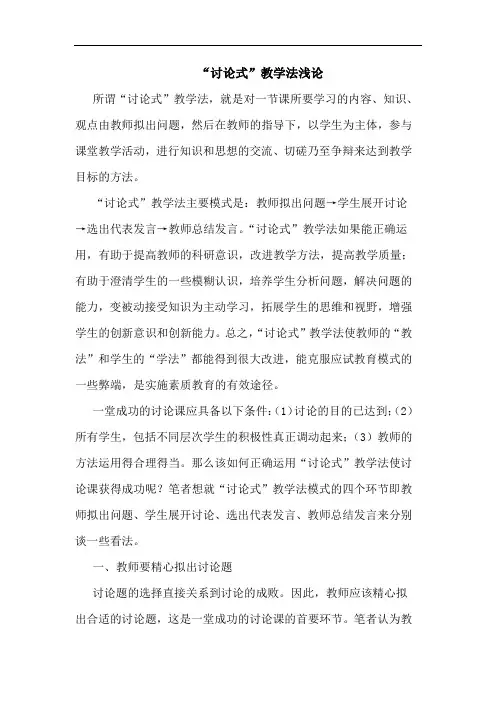 “讨论式”教学法浅论

所谓“讨论式”教学法，就是对一节课所要学习的内容、知识、观点由教师拟出问题，然后在教师的指导下，以学生为主体，参与课堂教学活动，进行知识和思想的交流、切磋乃至争辩来达到教学目标的方法。

“讨论式”教学法主要模式是：教师拟出问题→学生展开讨论→选出代表发言→教师总结发言。“讨论式”教学法如果能正确运用，有助于提高教师的科研意识，改进教学方法，提高教学质量；有助于澄清学生的一些模糊认识，培养学生分析问题，解决问题的能力，变被动接受知识为主动学习，拓展学生的思维和视野，增强学生的创新意识和创新能力。总之，“讨论式”教学法使教师的“教法”和学生的“学法”都能得到很大改进，能克服应试教育模式的一些弊端，是实施素质教育的有效途径。

一堂成功的讨论课应具备以下条件：(1)讨论的目的已达到；(2)所有学生，包括不同层次学生的积极性真正调动起来；(3)教师的方法运用得合理得当。那么该如何正确运用“讨论式”教学法使讨论课获得成功呢？笔者想就“讨论式”教学法模式的四个环节即教师拟出问题、学生展开讨论、选出代表发言、教师总结发言来分别谈一些看法。

一、教师要精心拟出讨论题

讨论题的选择直接关系到讨论的成败。因此，教师应该精心拟出合适的讨论题，这是一堂成功的讨论课的首要环节。笔者认为教